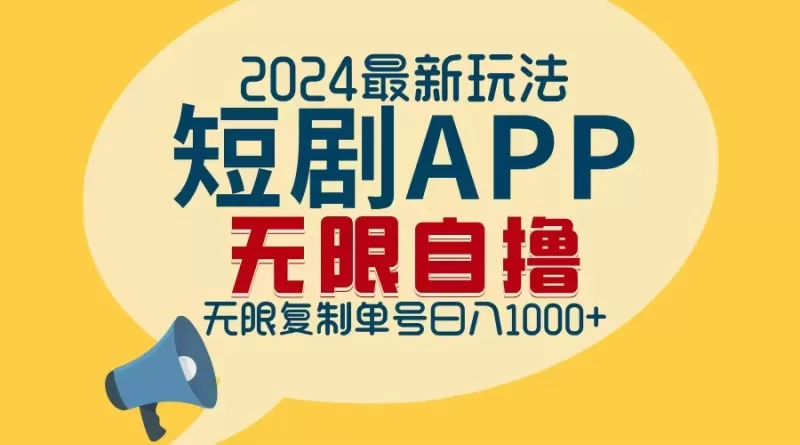 2024最新玩法

短剧APP

无限自撸

无限复制单号日入1000+